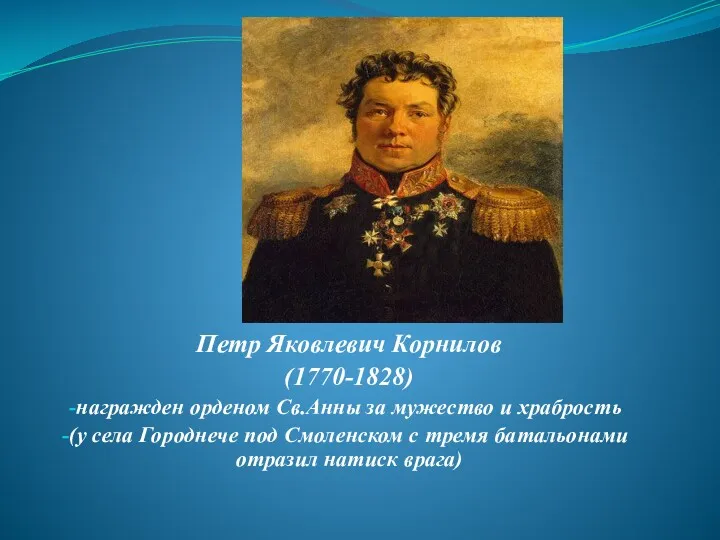 Петр Яковлевич Корнилов
(1770-1828)
-награжден орденом Св.Анны за мужество и храбрость
-(у села Городнече под Смоленском с тремя батальонами отразил натиск врага)